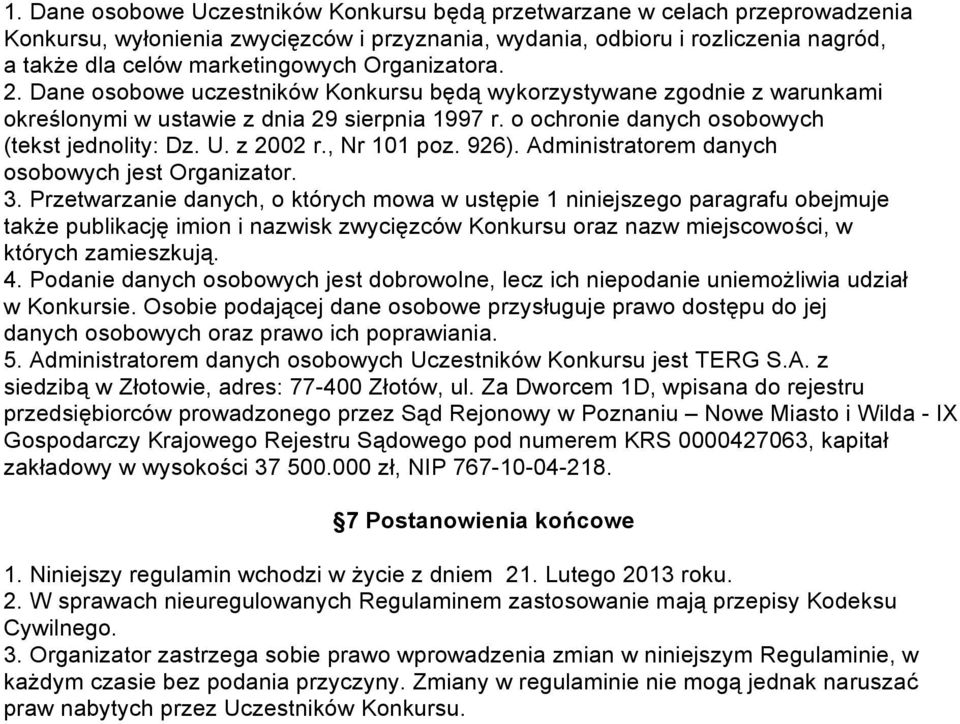 1. Dane osobowe Uczestników Konkursu będą przetwarzane w celach przeprowadzenia Konkursu, wyłonienia zwycięzców i przyznania, wydania, odbioru i rozliczenia nagród, a także dla celów marketingowych Organizatora.
2. Dane osobowe uczestników Konkursu będą wykorzystywane zgodnie z warunkami określonymi w ustawie z dnia 29 sierpnia 1997 r. o ochronie danych osobowych (tekst jednolity: Dz. U. z 2002 r., Nr 101 poz. 926). Administratorem danych osobowych jest Organizator.
3. Przetwarzanie danych, o których mowa w ustępie 1 niniejszego paragrafu obejmuje także publikację imion i nazwisk zwycięzców Konkursu oraz nazw miejscowości, w których zamieszkują.
4. Podanie danych osobowych jest dobrowolne, lecz ich niepodanie uniemożliwia udział w Konkursie. Osobie podającej dane osobowe przysługuje prawo dostępu do jej danych osobowych oraz prawo ich poprawiania.
5. Administratorem danych osobowych Uczestników Konkursu jest TERG S.A. z siedzibą w Złotowie, adres: 77-400 Złotów, ul. Za Dworcem 1D, wpisana do rejestru przedsiębiorców prowadzonego przez Sąd Rejonowy w Poznaniu – Nowe Miasto i Wilda - IX Gospodarczy Krajowego Rejestru Sądowego pod numerem KRS 0000427063, kapitał zakładowy w wysokości 37 500.000 zł, NIP 767-10-04-218.

§7 Postanowienia końcowe

1. Niniejszy regulamin wchodzi w życie z dniem 21. Lutego 2013 roku.
2. W sprawach nieuregulowanych Regulaminem zastosowanie mają przepisy Kodeksu Cywilnego.
3. Organizator zastrzega sobie prawo wprowadzenia zmian w niniejszym Regulaminie, w każdym czasie bez podania przyczyny. Zmiany w regulaminie nie mogą jednak naruszać praw nabytych przez Uczestników Konkursu.